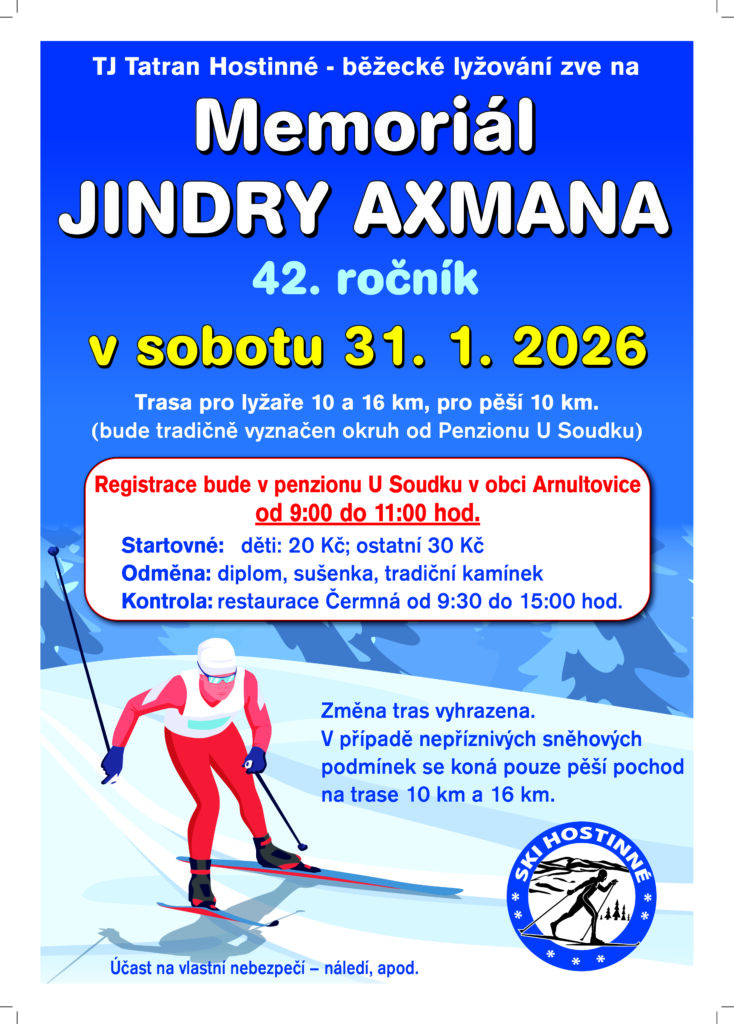 TJ Tatran Hostinné - běžecké lyžování zve na

Memoriál
JINDRY AXMANA

42. ročník

v sobotu 31. 1. 2026

Trasa pro lyžaře 10 a 16 km, pro pěší 10 km.
(bude tradičně vyznačen okruh od Penzionu U Soudku)

Registrace bude v penzionu U Soudku v obci Arnultovice
od 9:00 do 11:00 hod.

Startovné: děti: 20 Kč; ostatní 30 Kč
Odměna: diplom, sušenka, tradiční kamínek
Kontrola: restaurace Čermná od 9:30 do 15:00 hod.

Změna tras vyhrazena.
V případě nepříznivých sněhových podmínek se koná pouze pěší pochod na trase 10 km a 16 km.

SKI HOSTINNÉ

Účast na vlastní nebezpečí – náledí, apod.